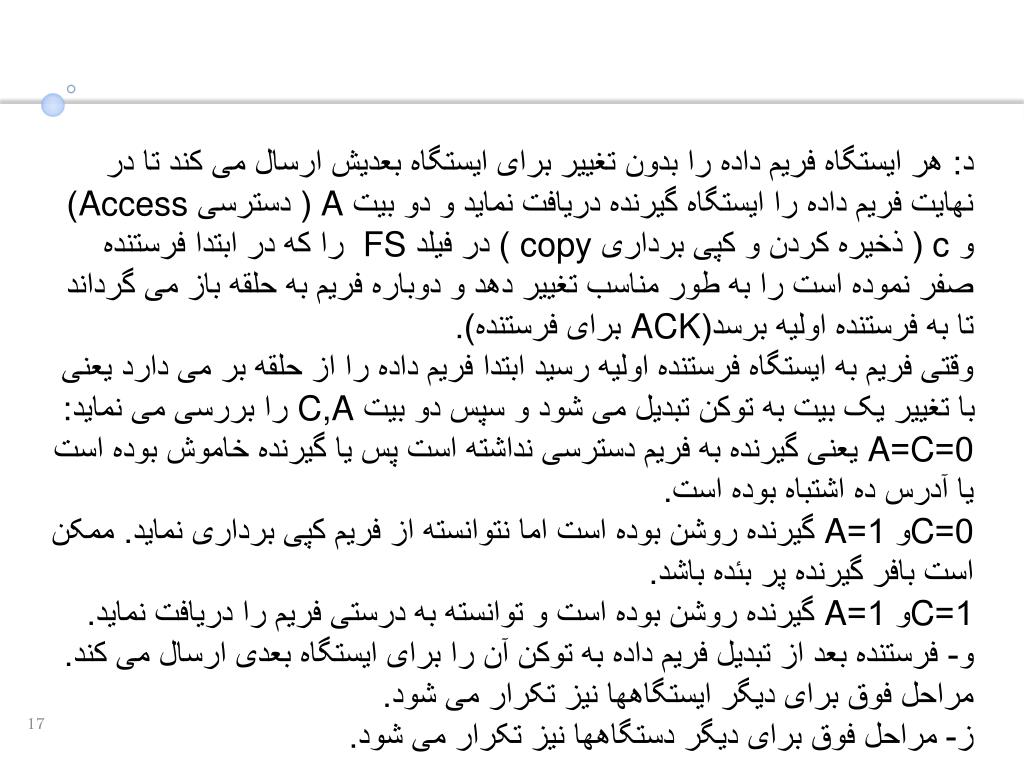 د: هر ایستگاه فریم داده را بدون تغییر برای ایستگاه بعدیش ارسال می کند تا در نهایت فریم داده را ایستگاه گیرنده دریافت نماید و دو بیت A ( دسترسی Access) و c ( ذخیره کردن و کپی برداری copy ) در فیلد FS را که در ابتدا فرستنده صفر نموده است را به طور مناسب تغییر دهد و دوباره فریم به حلقه باز می گرداند تا به فرستنده اولیه برسد(ACK برای فرستنده).
وقتی فریم به ایستگاه فرستنده اولیه رسید ابتدا فریم داده را از حلقه بر می دارد یعنی با تغییر یک بیت به توکن تبدیل می شود و سپس دو بیت C,A را بررسی می نماید:
A=C=0 یعنی گیرنده به فریم دسترسی نداشته است پس یا گیرنده خاموش بوده است یا آدرس ده اشتباه بوده است.
C=0و A=1 گیرنده روشن بوده است اما نتوانسته از فریم کپی برداری نماید. ممکن است بافر گیرنده پر بئده باشد.
C=1و A=1 گیرنده روشن بوده است و توانسته به درستی فریم را دریافت نماید.
و- فرستنده بعد از تبدیل فریم داده به توکن آن را برای ایستگاه بعدی ارسال می کند.
مراحل فوق برای دیگر ایستگاهها نیز تکرار می شود.
ز- مراحل فوق برای دیگر دستگاهها نیز تکرار می شود.
17